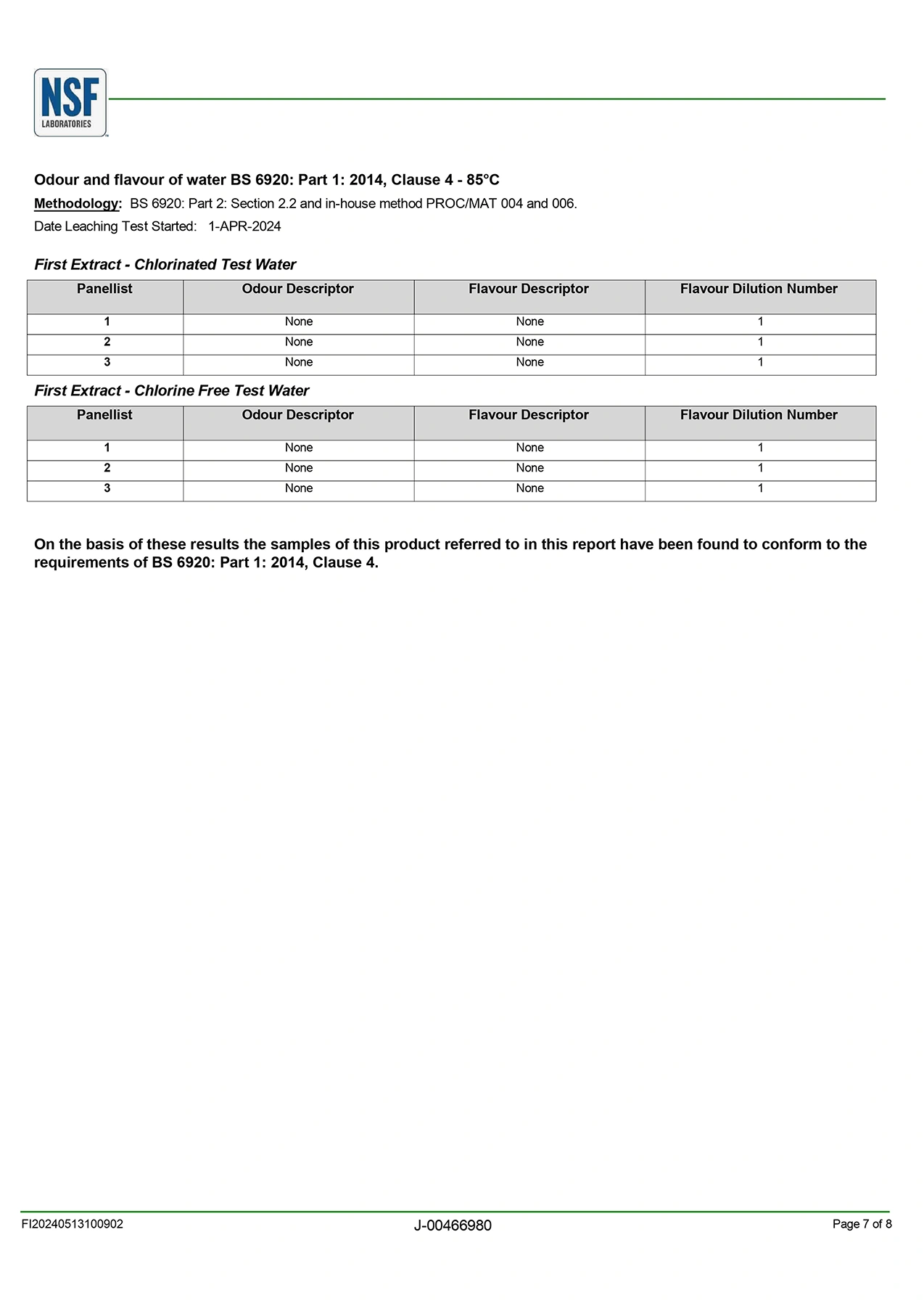 NSF LABORATORIES

Odour and flavour of water BS 6920: Part 1: 2014, Clause 4 - 85°C

Methodology: BS 6920: Part 2: Section 2.2 and in-house method PROC/MAT 004 and 006.

Date Leaching Test Started: 1-APR-2024

First Extract - Chlorinated Test Water

| Panellist | Odour Descriptor | Flavour Descriptor | Flavour Dilution Number |
|---|---|---|---|
| 1 | None | None | 1 |
| 2 | None | None | 1 |
| 3 | None | None | 1 |

First Extract - Chlorine Free Test Water

| Panellist | Odour Descriptor | Flavour Descriptor | Flavour Dilution Number |
|---|---|---|---|
| 1 | None | None | 1 |
| 2 | None | None | 1 |
| 3 | None | None | 1 |

On the basis of these results the samples of this product referred to in this report have been found to conform to the requirements of BS 6920: Part 1: 2014, Clause 4.

FI20240513100902 J-00466980 Page 7 of 8